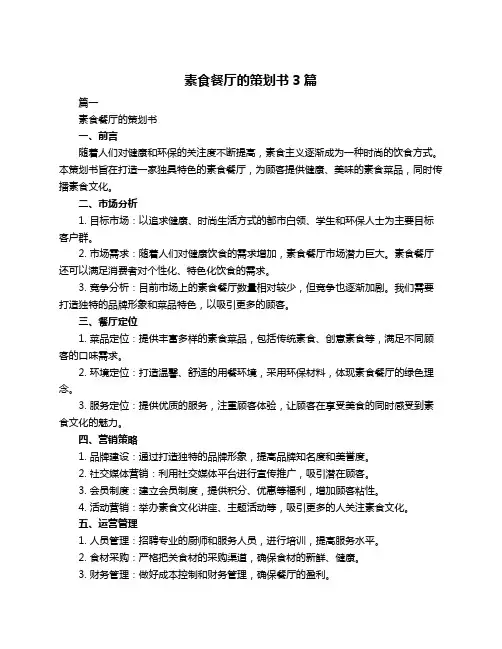 素食餐厅的策划书 3 篇

篇一

素食餐厅的策划书

一、前言

随着人们对健康和环保的关注度不断提高，素食主义逐渐成为一种时尚的饮食方式。本策划书旨在打造一家独具特色的素食餐厅，为顾客提供健康、美味的素食菜品，同时传播素食文化。

二、市场分析

1. 目标市场：以追求健康、时尚生活方式的都市白领、学生和环保人士为主要目标客户群。

2. 市场需求：随着人们对健康饮食的需求增加，素食餐厅市场潜力巨大。素食餐厅还可以满足消费者对个性化、特色化饮食的需求。

3. 竞争分析：目前市场上的素食餐厅数量相对较少，但竞争也逐渐加剧。我们需要打造独特的品牌形象和菜品特色，以吸引更多的顾客。

三、餐厅定位

1. 菜品定位：提供丰富多样的素食菜品，包括传统素食、创意素食等，满足不同顾客的口味需求。

2. 环境定位：打造温馨、舒适的用餐环境，采用环保材料，体现素食餐厅的绿色理念。

3. 服务定位：提供优质的服务，注重顾客体验，让顾客在享受美食的同时感受到素食文化的魅力。

四、营销策略

1. 品牌建设：通过打造独特的品牌形象，提高品牌知名度和美誉度。

2. 社交媒体营销：利用社交媒体平台进行宣传推广，吸引潜在顾客。

3. 会员制度：建立会员制度，提供积分、优惠等福利，增加顾客粘性。

4. 活动营销：举办素食文化讲座、主题活动等，吸引更多的人关注素食文化。

五、运营管理

1. 人员管理：招聘专业的厨师和服务人员，进行培训，提高服务水平。

2. 食材采购：严格把关食材的采购渠道，确保食材的新鲜、健康。

3. 财务管理：做好成本控制和财务管理，确保餐厅的盈利。